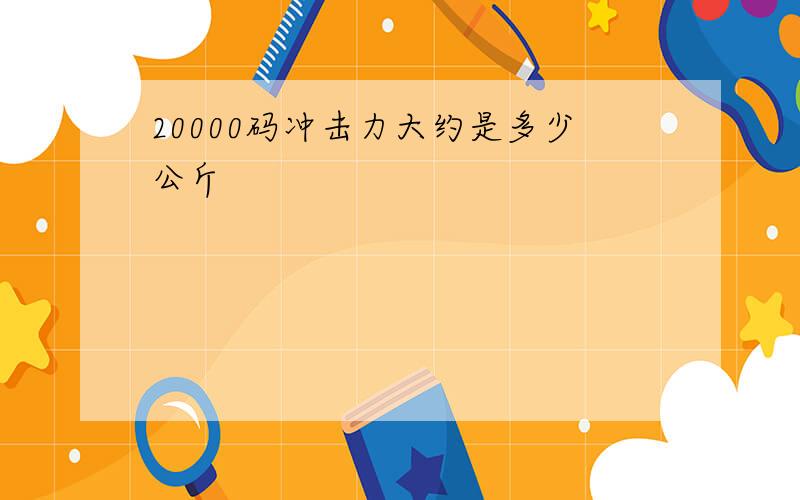 20000码冲击力大约是多少公斤